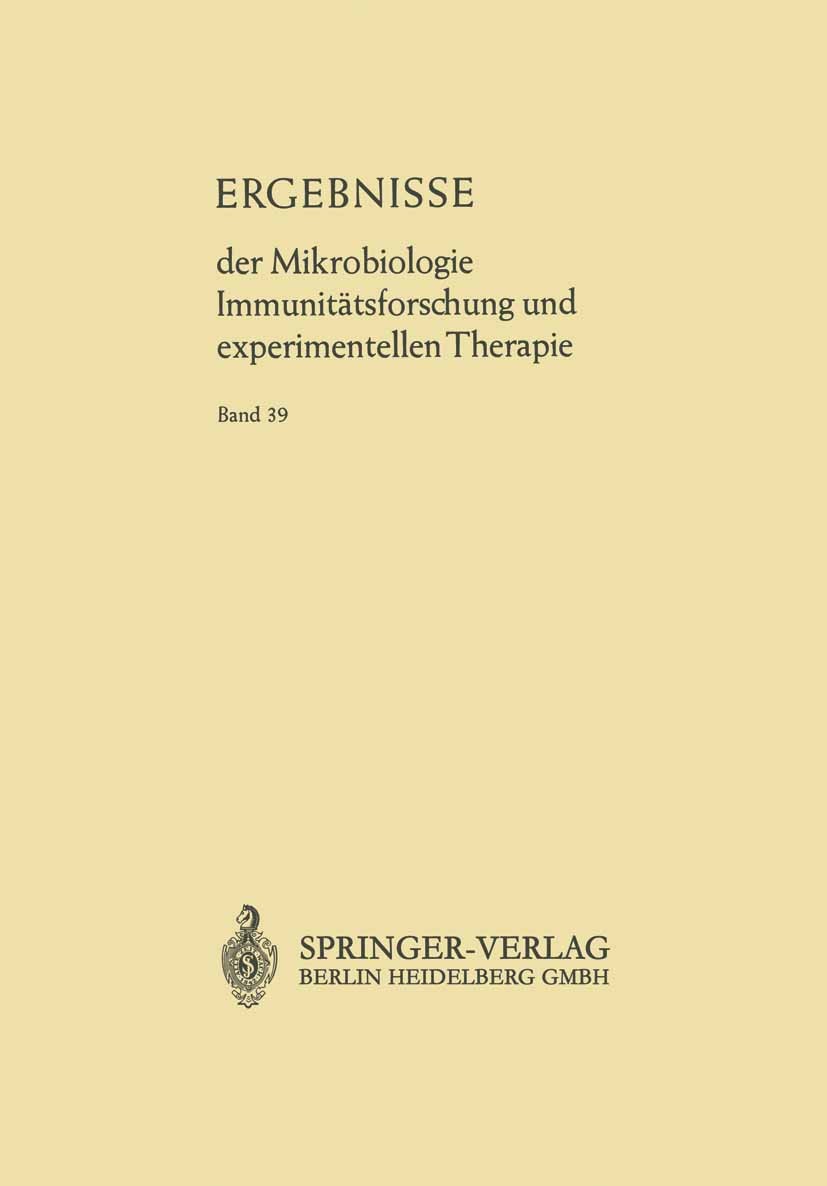 ERGEBNISSE

der Mikrobiologie Immunitätsforschung und experimentellen Therapie

Band 39

SPRINGER-VERLAG
BERLIN HEIDELBERG GMBH